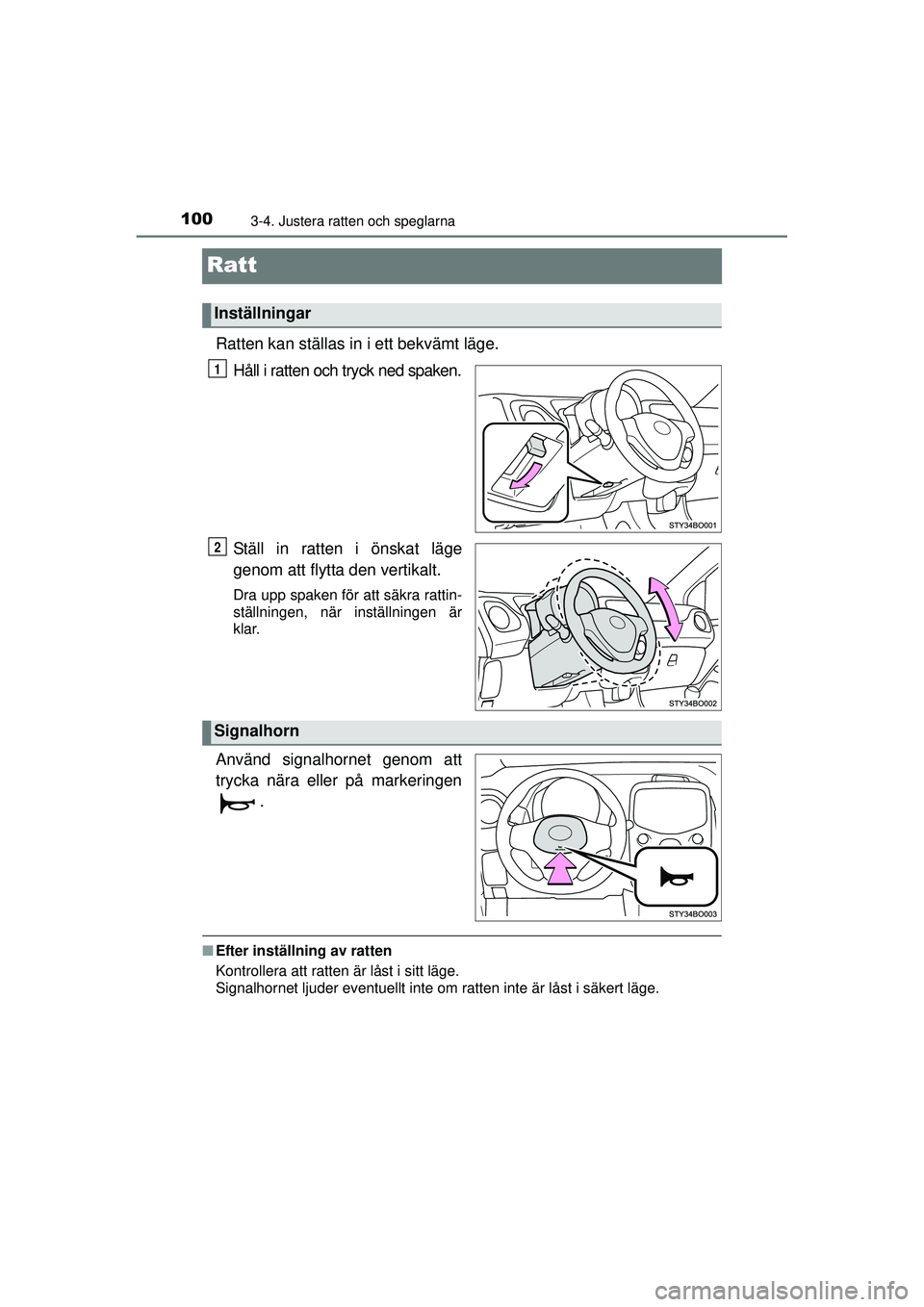 100 3-4. Justera ratten och speglarna

Ratt

Inställningar

Ratten kan ställas in i ett bekvämt läge.

1 Håll i ratten och tryck ned spaken.

STY34BO001

2 Ställ in ratten i önskat läge genom att flytta den vertikalt.

Dra upp spaken för att säkra rattinställningen, när inställningen är klar.

STY34BO002

Signalhorn

Använd signalhornet genom att trycka nära eller på markeringen .

STY34BO003

■ Efter inställning av ratten
Kontrollera att ratten är låst i sitt läge.
Signalhornet ljuder eventuellt inte om ratten inte är låst i säkert läge.

carmanualsonline.info